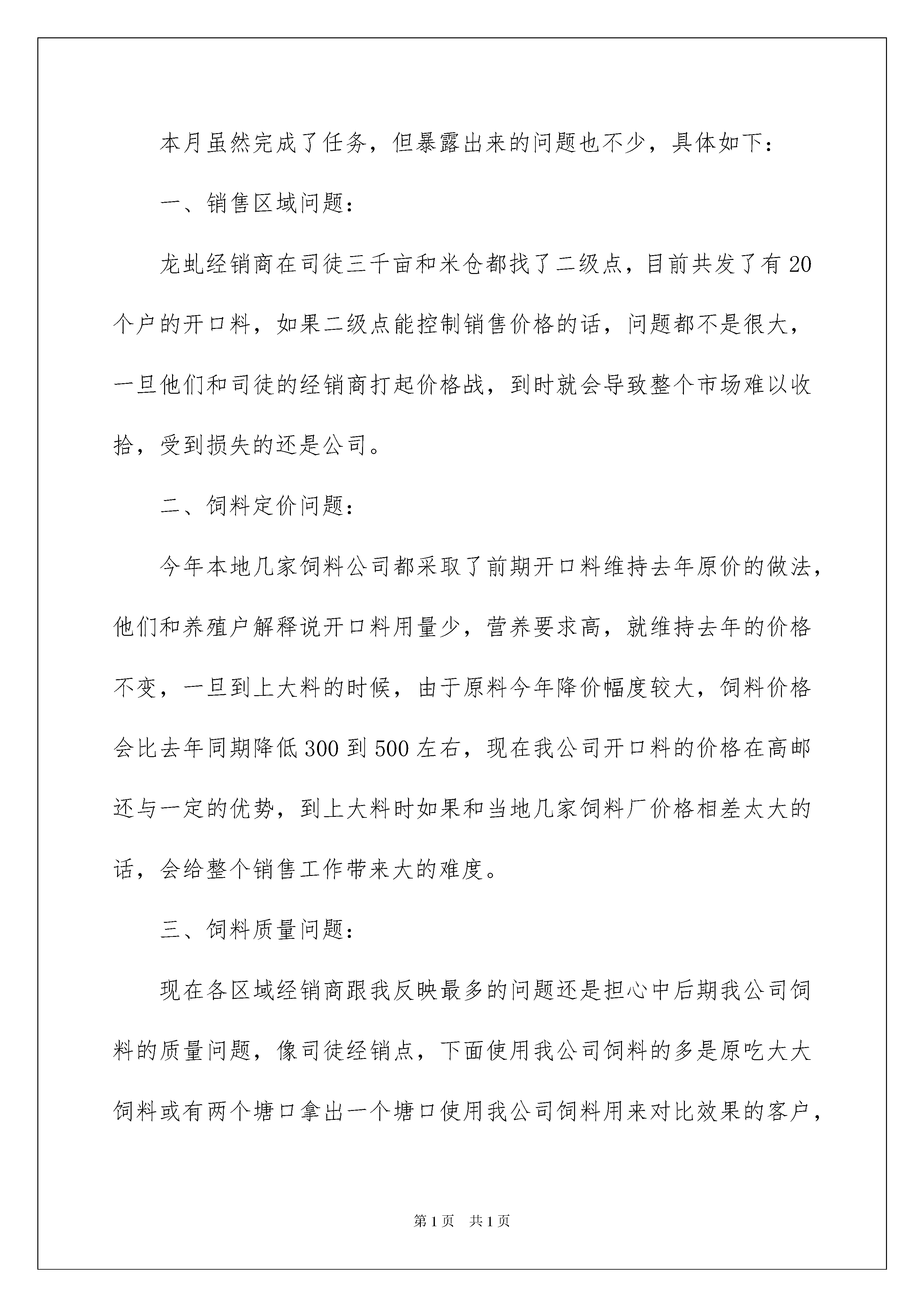 本月虽然完成了任务，但暴露出来的问题也不少，具体如下：

一、销售区域问题：

龙虬经销商在司徒三千亩和米仓都找了二级点，目前共发了有20个户的开口料，如果二级点能控制销售价格的话，问题都不是很大，一旦他们和司徒的经销商打起价格战，到时就会导致整个市场难以收拾，受到损失的还是公司。

二、饲料定价问题：

今年本地几家饲料公司都采取了前期开口料维持去年原价的做法，他们和养殖户解释说开口料用量少，营养要求高，就维持去年的价格不变，一旦到上大料的时候，由于原料今年降价幅度较大，饲料价格会比去年同期降低300到500左右，现在我公司开口料的价格在高邮还与一定的优势，到上大料时如果和当地几家饲料厂价格相差太大的话，会给整个销售工作带来大的难度。

三、饲料质量问题：

现在各区域经销商跟我反映最多的问题还是担心中后期我公司饲料的质量问题，像司徒经销点，下面使用我公司饲料的多是原吃大大饲料或有两个塘口拿出一个塘口使用我公司饲料用来对比效果的客户，

第1页 共1页